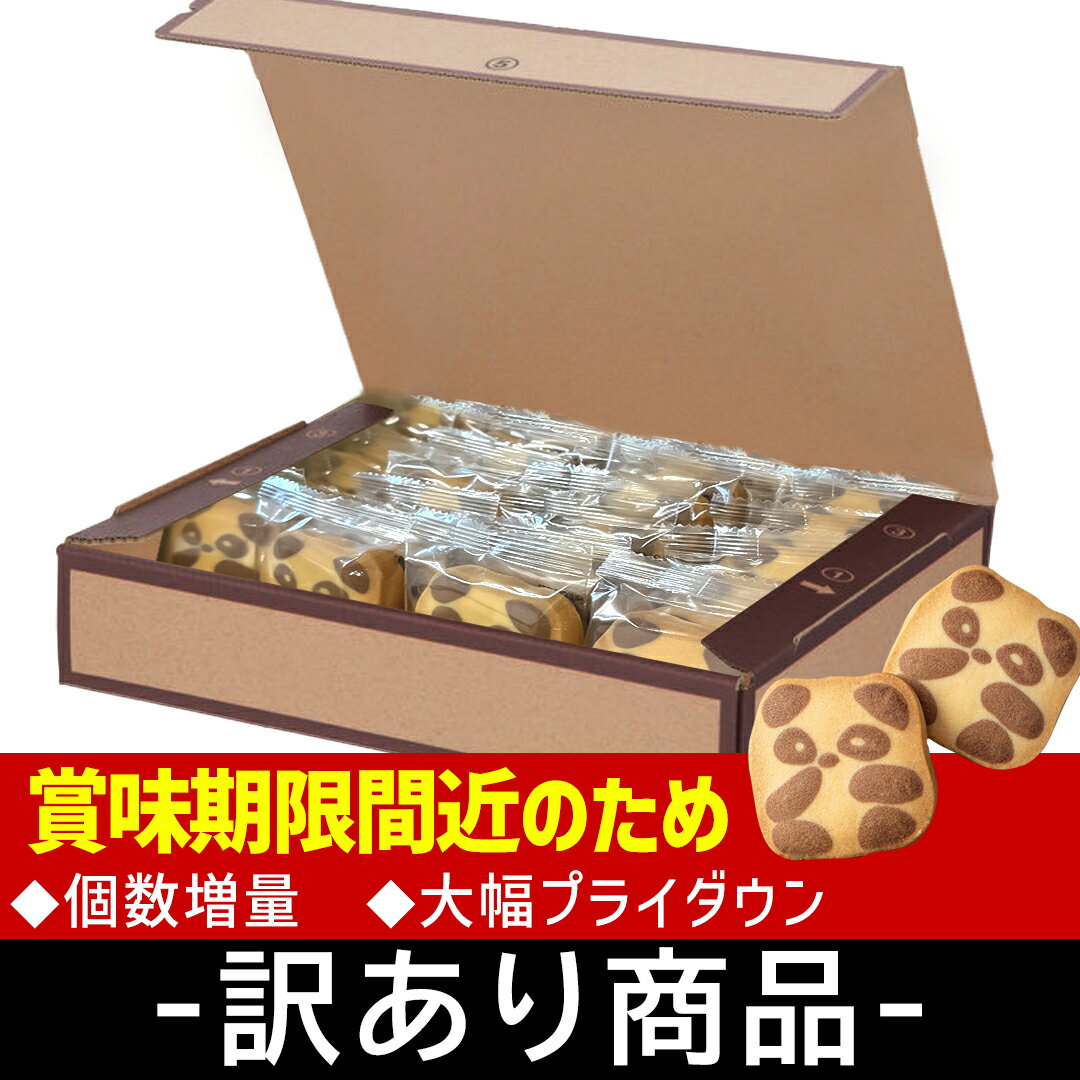 賞味期限間近のため
◆個数増量　◆大幅プライダウン
-訳あり商品-